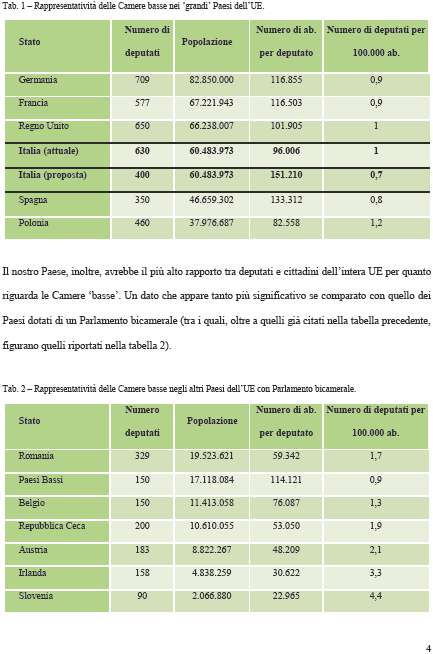 Tab. 1 – Rappresentatività delle Camere basse nei 'grandi' Paesi dell'UE.

| Stato | Numero di deputati | Popolazione | Numero di ab. per deputato | Numero di deputati per 100.000 ab. |
|---|---|---|---|---|
| Germania | 709 | 82.850.000 | 116.855 | 0,9 |
| Francia | 577 | 67.221.943 | 116.503 | 0,9 |
| Regno Unito | 650 | 66.238.007 | 101.905 | 1 |
| Italia (attuale) | 630 | 60.483.973 | 96.006 | 1 |
| Italia (proposta) | 400 | 60.483.973 | 151.210 | 0,7 |
| Spagna | 350 | 46.659.302 | 133.312 | 0,8 |
| Polonia | 460 | 37.976.687 | 82.558 | 1,2 |

Il nostro Paese, inoltre, avrebbe il più alto rapporto tra deputati e cittadini dell'intera UE per quanto riguarda le Camere 'basse'. Un dato che appare tanto più significativo se comparato con quello dei Paesi dotati di un Parlamento bicamerale (tra i quali, oltre a quelli già citati nella tabella precedente, figurano quelli riportati nella tabella 2).

Tab. 2 – Rappresentatività delle Camere basse negli altri Paesi dell'UE con Parlamento bicamerale.

| Stato | Numero deputati | Popolazione | Numero di ab. per deputato | Numero di deputati per 100.000 ab. |
|---|---|---|---|---|
| Romania | 329 | 19.523.621 | 59.342 | 1,7 |
| Paesi Bassi | 150 | 17.118.084 | 114.121 | 0,9 |
| Belgio | 150 | 11.413.058 | 76.087 | 1,3 |
| Repubblica Ceca | 200 | 10.610.055 | 53.050 | 1,9 |
| Austria | 183 | 8.822.267 | 48.209 | 2,1 |
| Irlanda | 158 | 4.838.259 | 30.622 | 3,3 |
| Slovenia | 90 | 2.066.880 | 22.965 | 4,4 |

4